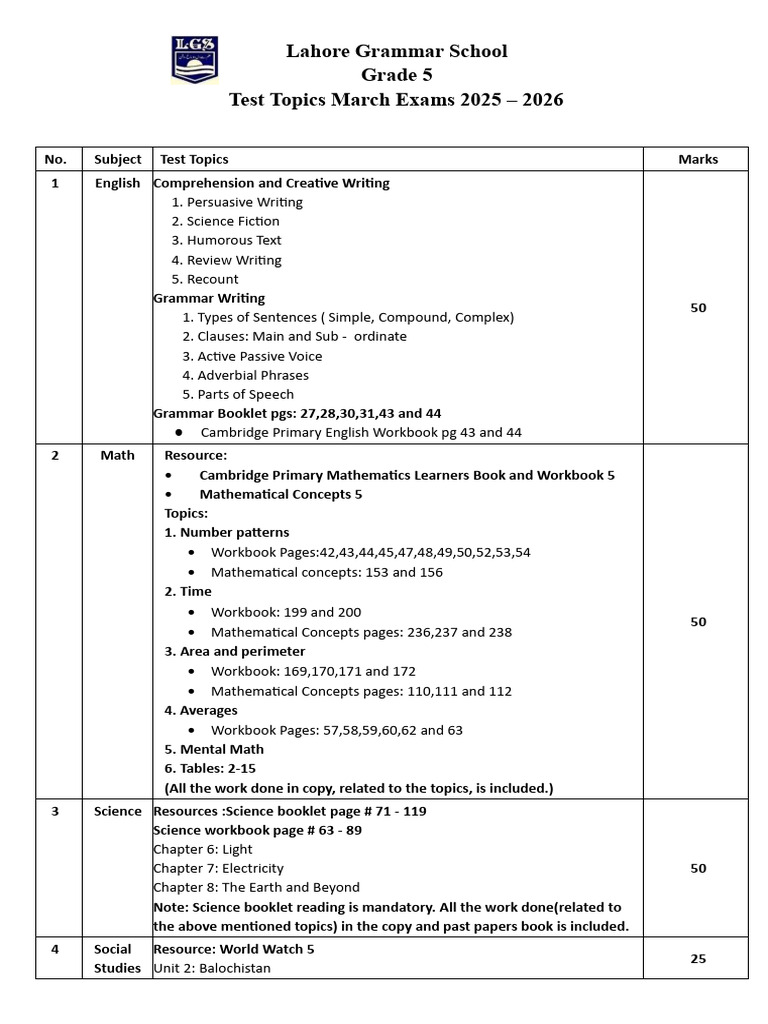 Lahore Grammar School
Grade 5
Test Topics March Exams 2025 – 2026

| No. | Subject | Test Topics | Marks |
|---|---|---|---|
| 1 | English | Comprehension and Creative Writing 1. Persuasive Writing 2. Science Fiction 3. Humorous Text 4. Review Writing 5. Recount Grammar Writing 1. Types of Sentences ( Simple, Compound, Complex) 2. Clauses: Main and Sub - ordinate 3. Active Passive Voice 4. Adverbial Phrases 5. Parts of Speech Grammar Booklet pgs: 27,28,30,31,43 and 44 • Cambridge Primary English Workbook pg 43 and 44 | 50 |
| 2 | Math | Resource: • Cambridge Primary Mathematics Learners Book and Workbook 5 • Mathematical Concepts 5 Topics: 1. Number patterns • Workbook Pages:42,43,44,45,47,48,49,50,52,53,54 • Mathematical concepts: 153 and 156 2. Time • Workbook: 199 and 200 • Mathematical Concepts pages: 236,237 and 238 3. Area and perimeter • Workbook: 169,170,171 and 172 • Mathematical Concepts pages: 110,111 and 112 4. Averages • Workbook Pages: 57,58,59,60,62 and 63 5. Mental Math 6. Tables: 2-15 (All the work done in copy, related to the topics, is included.) | 50 |
| 3 | Science | Resources :Science booklet page # 71 - 119 Science workbook page # 63 - 89 Chapter 6: Light Chapter 7: Electricity Chapter 8: The Earth and Beyond Note: Science booklet reading is mandatory. All the work done(related to the above mentioned topics) in the copy and past papers book is included. | 50 |
| 4 | Social Studies | Resource: World Watch 5 Unit 2: Balochistan | 25 |